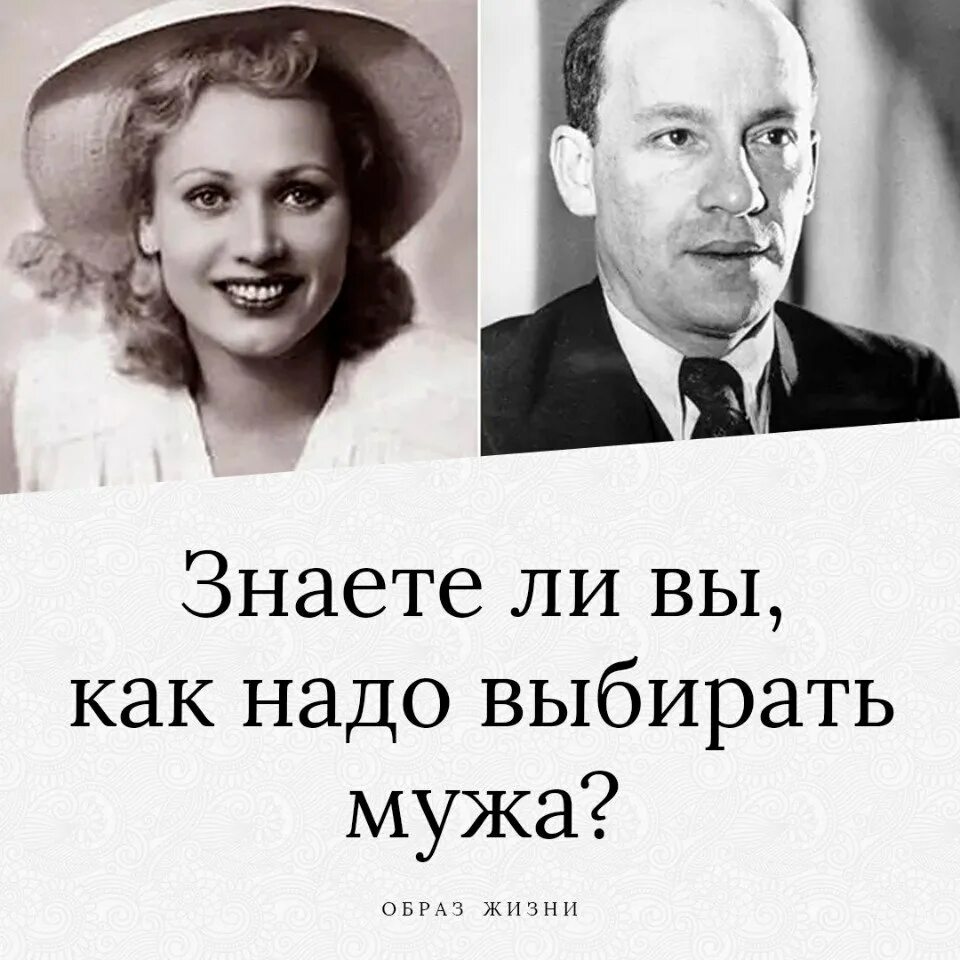 Знаете ли вы, как надо выбирать мужа?

ОБРАЗ ЖИЗНИ